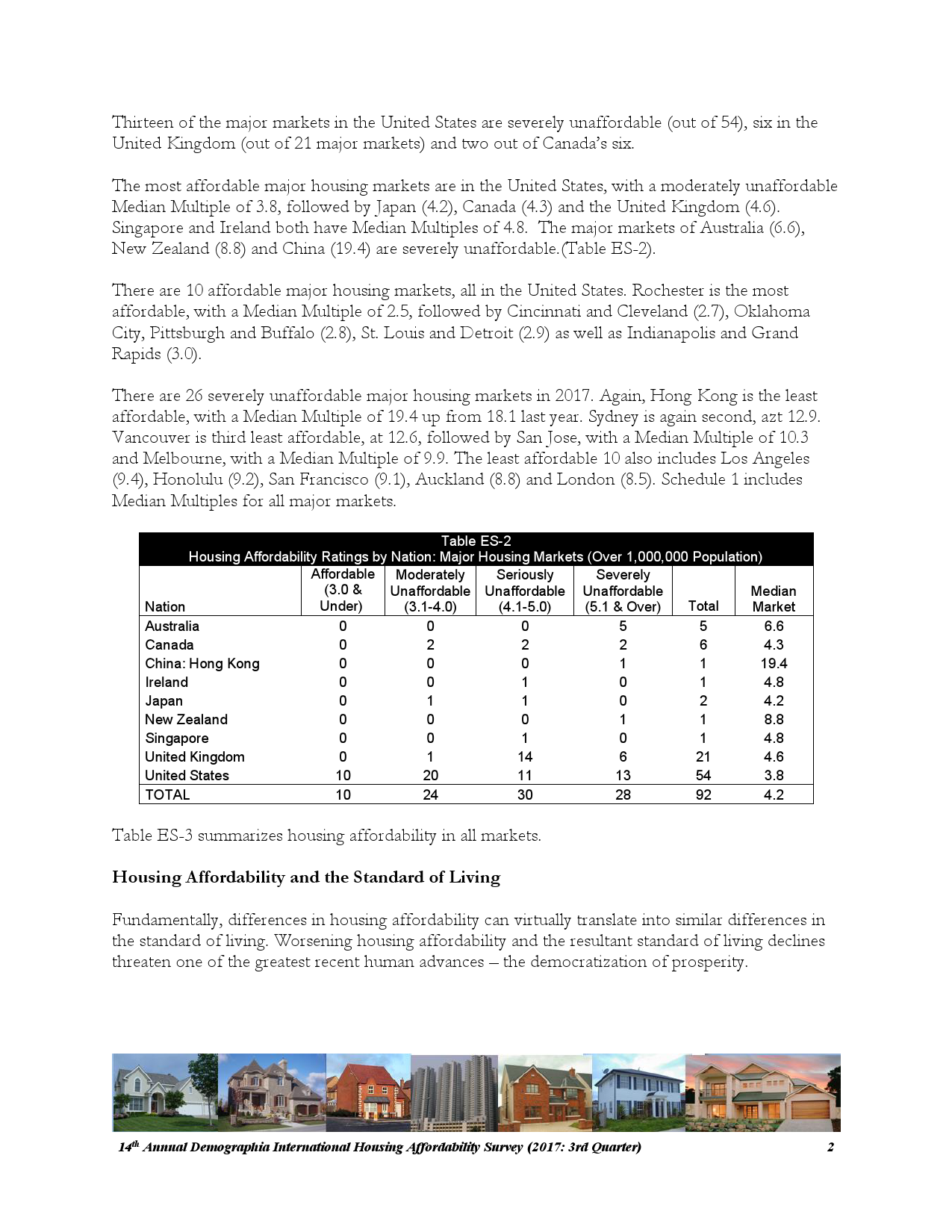 Thirteen of the major markets in the United States are severely unaffordable (out of 54), six in the United Kingdom (out of 21 major markets) and two out of Canada's six.

The most affordable major housing markets are in the United States, with a moderately unaffordable Median Multiple of 3.8, followed by Japan (4.2), Canada (4.3) and the United Kingdom (4.6). Singapore and Ireland both have Median Multiples of 4.8. The major markets of Australia (6.6), New Zealand (8.8) and China (19.4) are severely unaffordable.(Table ES-2).

There are 10 affordable major housing markets, all in the United States. Rochester is the most affordable, with a Median Multiple of 2.5, followed by Cincinnati and Cleveland (2.7), Oklahoma City, Pittsburgh and Buffalo (2.8), St. Louis and Detroit (2.9) as well as Indianapolis and Grand Rapids (3.0).

There are 26 severely unaffordable major housing markets in 2017. Again, Hong Kong is the least affordable, with a Median Multiple of 19.4 up from 18.1 last year. Sydney is again second, azt 12.9. Vancouver is third least affordable, at 12.6, followed by San Jose, with a Median Multiple of 10.3 and Melbourne, with a Median Multiple of 9.9. The least affordable 10 also includes Los Angeles (9.4), Honolulu (9.2), San Francisco (9.1), Auckland (8.8) and London (8.5). Schedule 1 includes Median Multiples for all major markets.

Table ES-2
Housing Affordability Ratings by Nation: Major Housing Markets (Over 1,000,000 Population)

| Nation | Affordable (3.0 & Under) | Moderately Unaffordable (3.1-4.0) | Seriously Unaffordable (4.1-5.0) | Severely Unaffordable (5.1 & Over) | Total | Median Market |
|---|---|---|---|---|---|---|
| Australia | 0 | 0 | 0 | 5 | 5 | 6.6 |
| Canada | 0 | 2 | 2 | 2 | 6 | 4.3 |
| China: Hong Kong | 0 | 0 | 0 | 1 | 1 | 19.4 |
| Ireland | 0 | 0 | 1 | 0 | 1 | 4.8 |
| Japan | 0 | 1 | 1 | 0 | 2 | 4.2 |
| New Zealand | 0 | 0 | 0 | 1 | 1 | 8.8 |
| Singapore | 0 | 0 | 1 | 0 | 1 | 4.8 |
| United Kingdom | 0 | 1 | 14 | 6 | 21 | 4.6 |
| United States | 10 | 20 | 11 | 13 | 54 | 3.8 |
| TOTAL | 10 | 24 | 30 | 28 | 92 | 4.2 |

Table ES-3 summarizes housing affordability in all markets.

Housing Affordability and the Standard of Living

Fundamentally, differences in housing affordability can virtually translate into similar differences in the standard of living. Worsening housing affordability and the resultant standard of living declines threaten one of the greatest recent human advances – the democratization of prosperity.

14th Annual Demographia International Housing Affordability Survey (2017: 3rd Quarter) 2